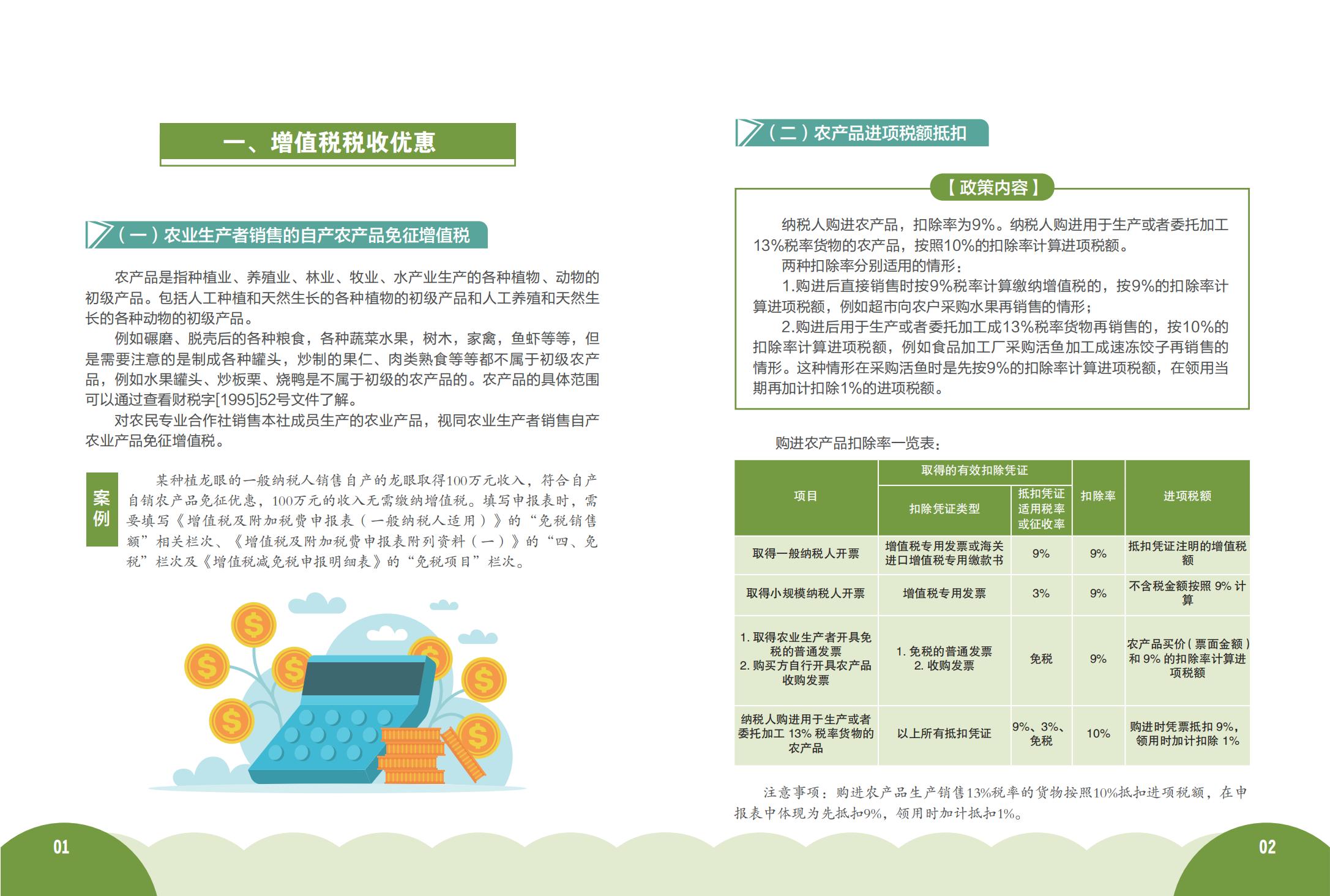 一、增值税税收优惠

（一）农业生产者销售的自产农产品免征增值税

农产品是指种植业、养殖业、林业、牧业、水产业生产的各种植物、动物的初级产品。包括人工种植和天然生长的各种植物的初级产品和人工养殖和天然生长的各种动物的初级产品。

例如碾磨、脱壳后的各种粮食，各种蔬菜水果，树木，家禽，鱼虾等等，但是需要注意的是制成各种罐头，炒制的果仁、肉类熟食等等都不属于初级农产品，例如水果罐头、炒板栗、烧鸭是不属于初级的农产品的。农产品的具体范围可以通过查看财税字[1995]52号文件了解。

对农民专业合作社销售本社成员生产的农业产品，视同农业生产者销售自产农业产品免征增值税。

案例

某种植龙眼的一般纳税人销售自产的龙眼取得100万元收入，符合自产自销农产品免征优惠，100万元的收入无需缴纳增值税。填写申报表时，需要填写《增值税及附加税费申报表（一般纳税人适用）》的“免税销售额”相关栏次、《增值税及附加税费申报表附列资料（一）》的“四、免税”栏次及《增值税减免税申报明细表》的“免税项目”栏次。

01

（二）农产品进项税额抵扣

【政策内容】

纳税人购进农产品，扣除率为9%。纳税人购进用于生产或者委托加工13%税率货物的农产品，按照10%的扣除率计算进项税额。

两种扣除率分别适用的情形：

1.购进后直接销售时按9%税率计算缴纳增值税的，按9%的扣除率计算进项税额，例如超市向农户采购水果再销售的情形；

2.购进后用于生产或者委托加工成13%税率货物再销售的，按10%的扣除率计算进项税额，例如食品加工厂采购活鱼加工成速冻饺子再销售的情形。这种情形在采购活鱼时是先按9%的扣除率计算进项税额，在领用当期再加计扣除1%的进项税额。

购进农产品扣除率一览表：

| 项目 | 取得的有效扣除凭证：扣除凭证类型 | 取得的有效扣除凭证：抵扣凭证适用税率或征收率 | 扣除率 | 进项税额 |
|---|---|---|---|---|
| 取得一般纳税人开票 | 增值税专用发票或海关进口增值税专用缴款书 | 9% | 9% | 抵扣凭证注明的增值税额 |
| 取得小规模纳税人开票 | 增值税专用发票 | 3% | 9% | 不含税金额按照 9% 计算 |
| 1. 取得农业生产者开具免税的普通发票 2. 购买方自行开具农产品收购发票 | 1. 免税的普通发票 2. 收购发票 | 免税 | 9% | 农产品买价（票面金额）和 9% 的扣除率计算进项税额 |
| 纳税人购进用于生产或者委托加工 13% 税率货物的农产品 | 以上所有抵扣凭证 | 9%、3%、免税 | 10% | 购进时凭票抵扣 9%，领用时加计扣除 1% |

注意事项：购进农产品生产销售13%税率的货物按照10%抵扣进项税额，在申报表中体现为先抵扣9%，领用时加计抵扣1%。

02